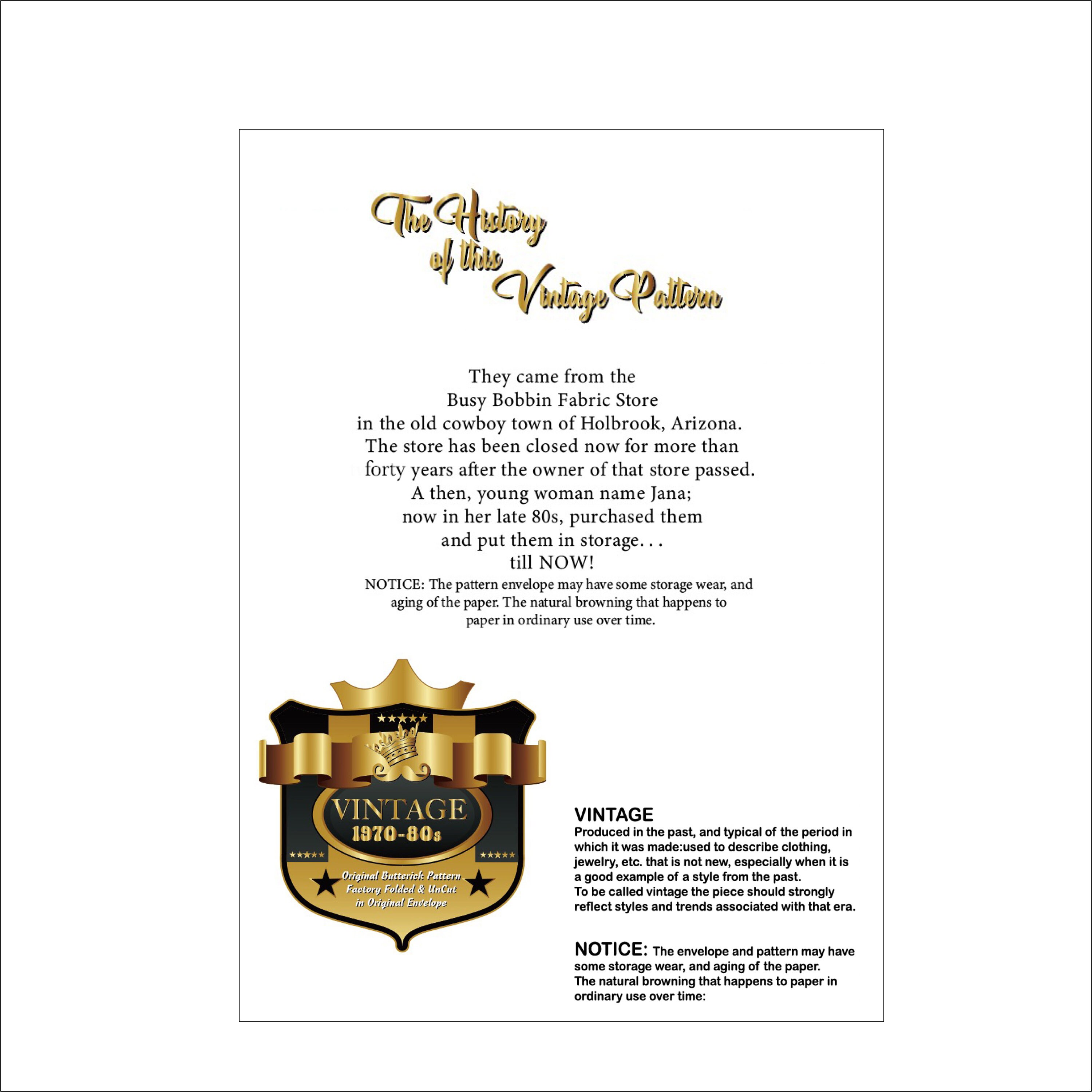 The History of this Vintage Pattern

They came from the
Busy Bobbin Fabric Store
in the old cowboy town of Holbrook, Arizona.
The store has been closed now for more than
forty years after the owner of that store passed.
A then, young woman name Jana;
now in her late 80s, purchased them
and put them in storage. . .
till NOW!

NOTICE: The pattern envelope may have some storage wear, and aging of the paper. The natural browning that happens to paper in ordinary use over time.

VINTAGE
1970-80s
Original Butterick Pattern
Factory Folded & UnCut
in Original Envelope

VINTAGE
Produced in the past, and typical of the period in which it was made:used to describe clothing, jewelry, etc. that is not new, especially when it is a good example of a style from the past.
To be called vintage the piece should strongly reflect styles and trends associated with that era.

NOTICE: The envelope and pattern may have some storage wear, and aging of the paper.
The natural browning that happens to paper in ordinary use over time: